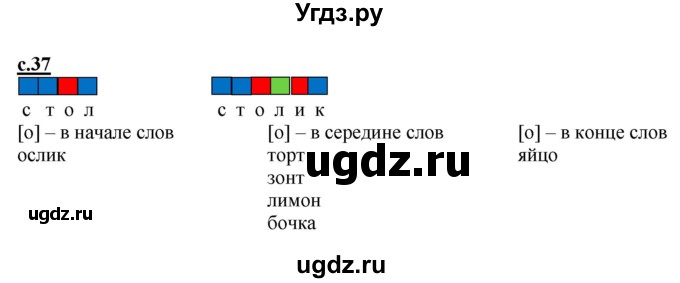 Угдз.ру

с.37

с т о л

с т о л и к

[о] – в начале слов
ослик

[о] – в середине слов
торт
зонт
лимон
бочка

[о] – в конце слов
яйцо

ugdz.ru

ugdz.ru

ugdz.ru